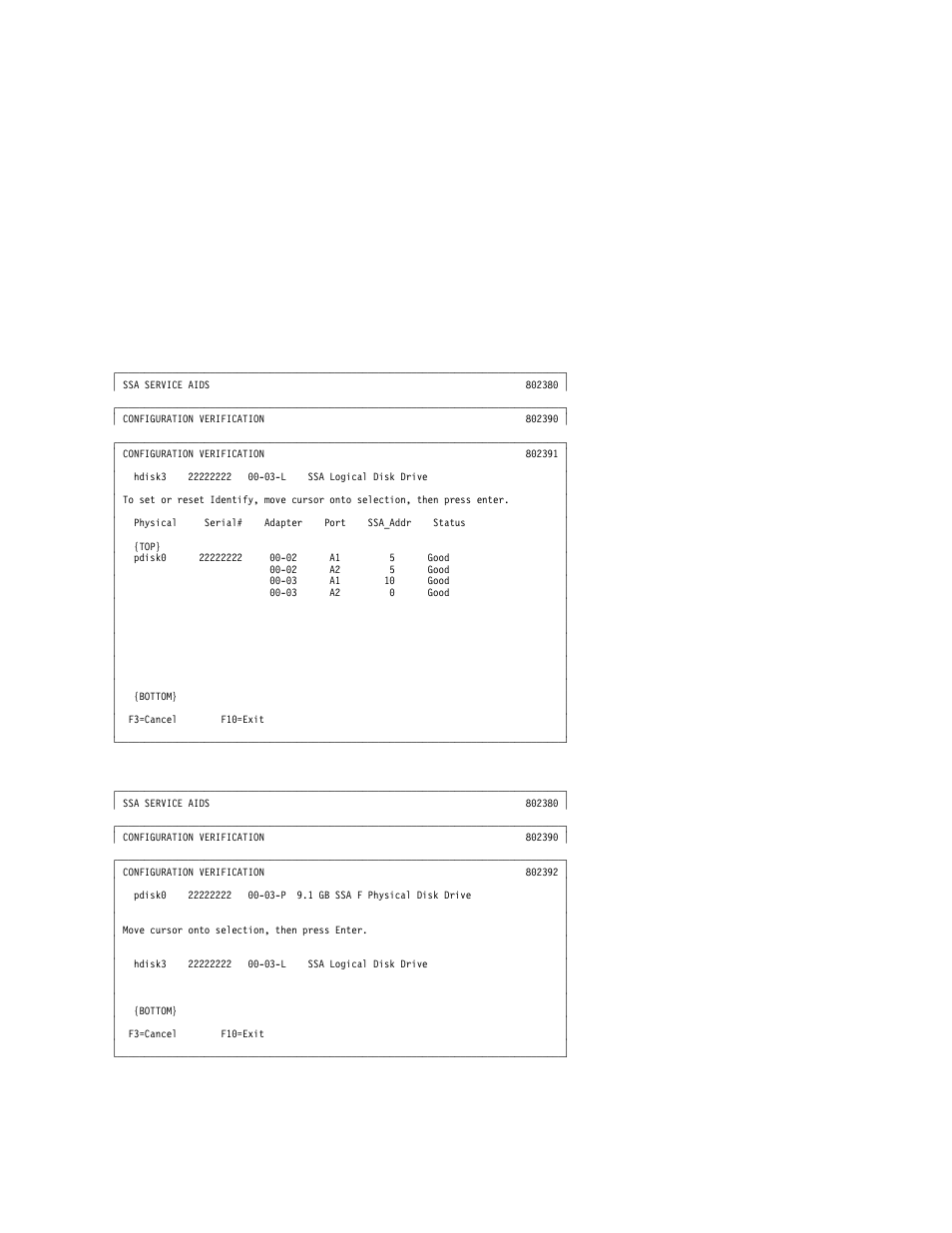 SSA SERVICE AIDS 802380

CONFIGURATION VERIFICATION 802390

CONFIGURATION VERIFICATION 802391

hdisk3 22222222 00-03-L SSA Logical Disk Drive

To set or reset Identify, move cursor onto selection, then press enter.

| Physical | Serial# | Adapter | Port | SSA_Addr | Status |
|---|---|---|---|---|---|
| {TOP} | | | | | |
| pdisk0 | 22222222 | 00-02 | A1 | 5 | Good |
| | | 00-02 | A2 | 5 | Good |
| | | 00-03 | A1 | 10 | Good |
| | | 00-03 | A2 | 0 | Good |

{BOTTOM}

F3=Cancel F10=Exit

SSA SERVICE AIDS 802380

CONFIGURATION VERIFICATION 802390

CONFIGURATION VERIFICATION 802392

pdisk0 22222222 00-03-P 9.1 GB SSA F Physical Disk Drive

Move cursor onto selection, then press Enter.

hdisk3 22222222 00-03-L SSA Logical Disk Drive

{BOTTOM}

F3=Cancel F10=Exit